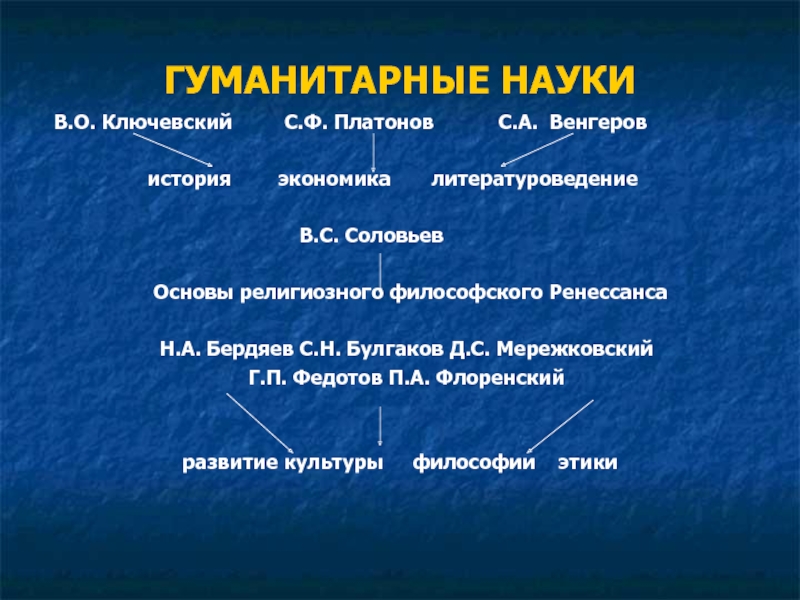 ГУМАНИТАРНЫЕ НАУКИ

В.О. Ключевский С.Ф. Платонов С.А. Венгеров

история экономика литературоведение

В.С. Соловьев

Основы религиозного философского Ренессанса

Н.А. Бердяев С.Н. Булгаков Д.С. Мережковский
Г.П. Федотов П.А. Флоренский

развитие культуры философии этики